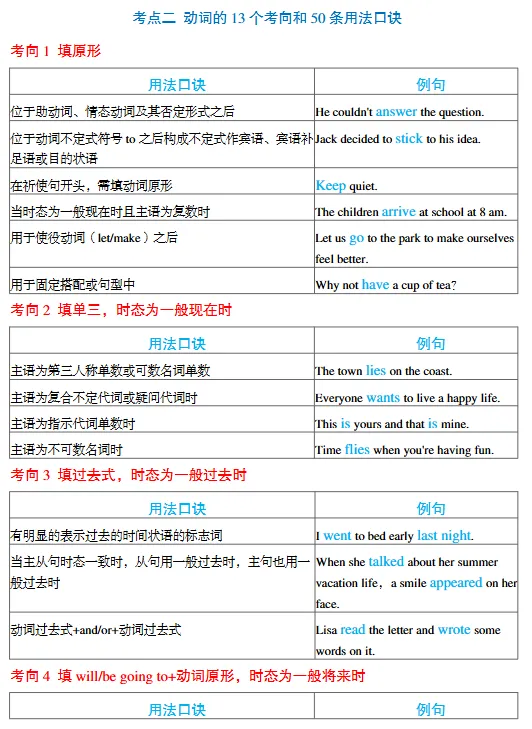 考点二 动词的 13 个考向和 50 条用法口诀

考向 1 填原形

| 用法口诀 | 例句 |
|---|---|
| 位于助动词、情态动词及其否定形式之后 | He couldn't answer the question. |
| 位于动词不定式符号 to 之后构成不定式作宾语、宾语补足语或目的状语 | Jack decided to stick to his idea. |
| 在祈使句开头，需填动词原形 | Keep quiet. |
| 当时态为一般现在时且主语为复数时 | The children arrive at school at 8 am. |
| 用于使役动词（let/make）之后 | Let us go to the park to make ourselves feel better. |
| 用于固定搭配或句型中 | Why not have a cup of tea? |

考向 2 填单三，时态为一般现在时

| 用法口诀 | 例句 |
|---|---|
| 主语为第三人称单数或可数名词单数 | The town lies on the coast. |
| 主语为复合不定代词或疑问代词时 | Everyone wants to live a happy life. |
| 主语为指示代词单数时 | This is yours and that is mine. |
| 主语为不可数名词时 | Time flies when you're having fun. |

考向 3 填过去式，时态为一般过去时

| 用法口诀 | 例句 |
|---|---|
| 有明显的表示过去的时间状语的标志词 | I went to bed early last night. |
| 当主从句时态一致时，从句用一般过去时，主句也用一般过去时 | When she talked about her summer vacation life，a smile appeared on her face. |
| 动词过去式+and/or+动词过去式 | Lisa read the letter and wrote some words on it. |

考向 4 填 will/be going to+动词原形，时态为一般将来时

| 用法口诀 | 例句 |
|---|---|